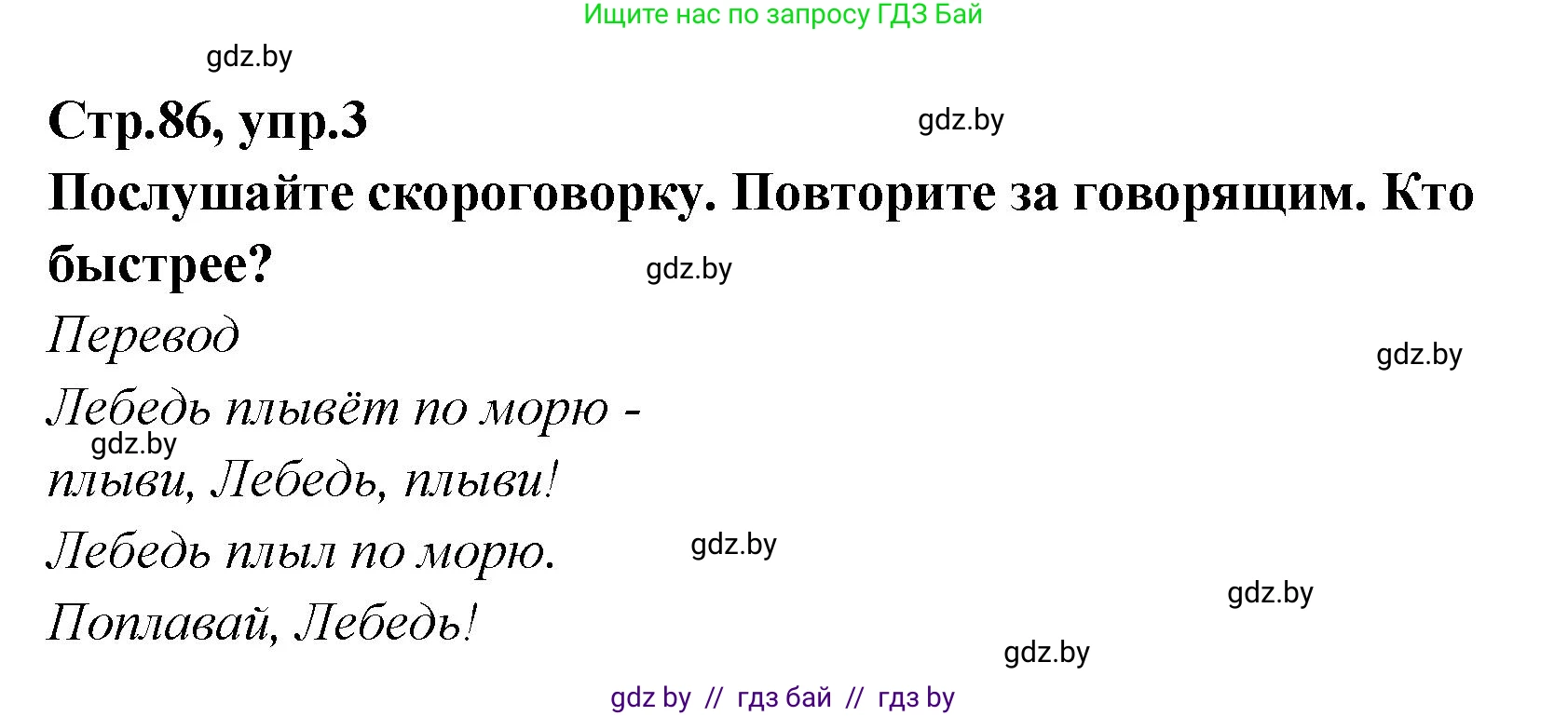 Ищите нас по запросу ГДЗ Бай

gdz.by

Стр.86, упр.3

gdz.by

Послушайте скороговорку. Повторите за говорящим. Кто быстрее?

gdz.by

Перевод

gdz.by

Лебедь плывёт по морю -

gdz.by

плыви, Лебедь, плыви!

Лебедь плыл по морю.

gdz.by

gdz.by

Поплавай, Лебедь!

gdz.by

gdz by // гдз бай // гдз by